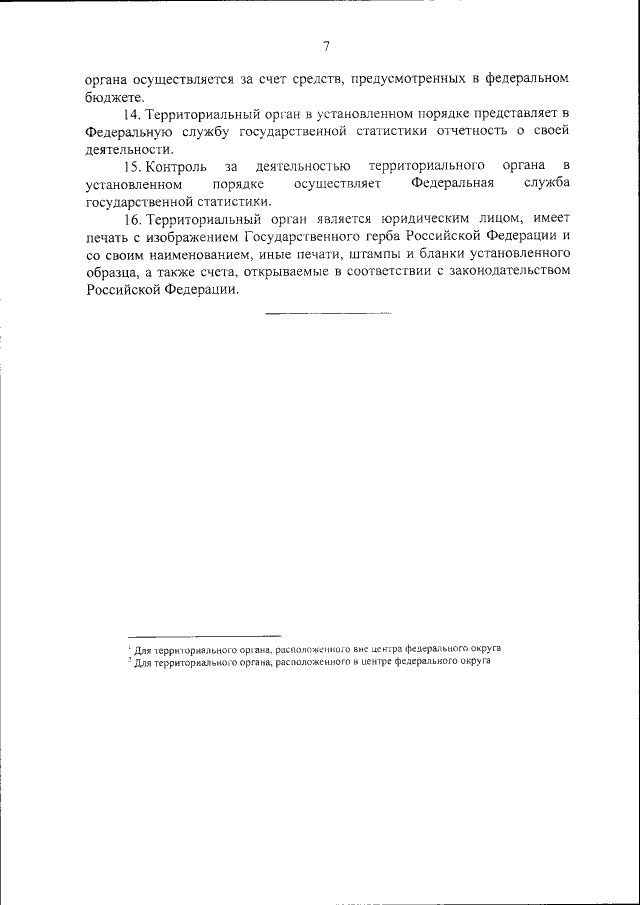 7

органа осуществляется за счет средств, предусмотренных в федеральном бюджете.

14. Территориальный орган в установленном порядке представляет в Федеральную службу государственной статистики отчетность о своей деятельности.

15. Контроль за деятельностью территориального органа в установленном порядке осуществляет Федеральная служба государственной статистики.

16. Территориальный орган является юридическим лицом, имеет печать с изображением Государственного герба Российской Федерации и со своим наименованием, иные печати, штампы и бланки установленного образца, а также счета, открываемые в соответствии с законодательством Российской Федерации.

$^1$ Для территориального органа, расположенного вне центра федерального округа
$^2$ Для территориального органа, расположенного в центре федерального округа